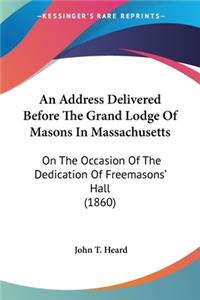 —KESSINGER'S RARE REPRINTS—

An Address Delivered Before The Grand Lodge Of Masons In Massachusetts

On The Occasion Of The Dedication Of Freemasons' Hall (1860)

John T. Heard